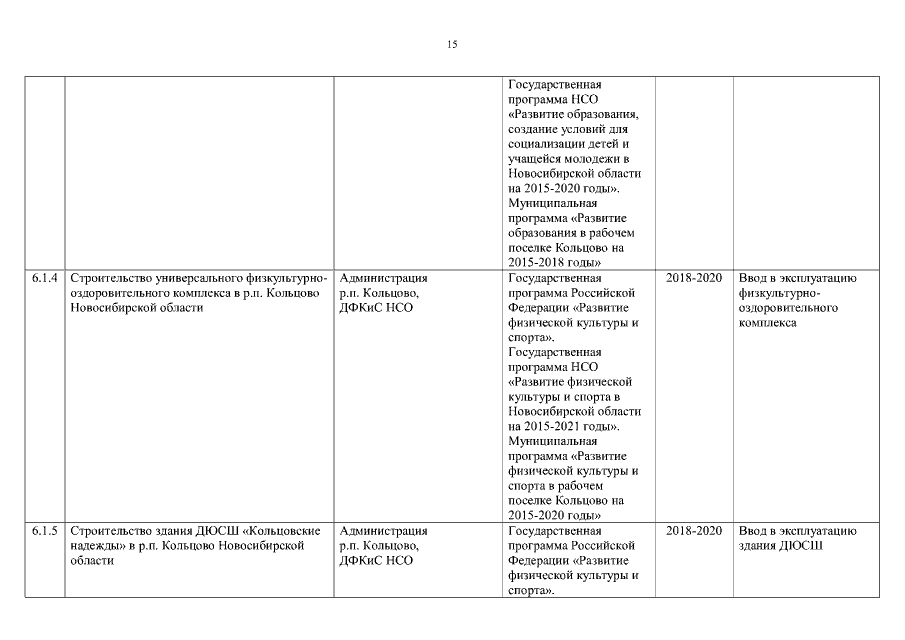 15

| | | | | | |
|---|---|---|---|---|---|
| | | | Государственная программа НСО «Развитие образования, создание условий для социализации детей и учащейся молодежи в Новосибирской области на 2015-2020 годы». Муниципальная программа «Развитие образования в рабочем поселке Кольцово на 2015-2018 годы» | | |
| 6.1.4 | Строительство универсального физкультурно-оздоровительного комплекса в р.п. Кольцово Новосибирской области | Администрация р.п. Кольцово, ДФКиС НСО | Государственная программа Российской Федерации «Развитие физической культуры и спорта». Государственная программа НСО «Развитие физической культуры и спорта в Новосибирской области на 2015-2021 годы». Муниципальная программа «Развитие физической культуры и спорта в рабочем поселке Кольцово на 2015-2020 годы» | 2018-2020 | Ввод в эксплуатацию физкультурно-оздоровительного комплекса |
| 6.1.5 | Строительство здания ДЮСШ «Кольцовские надежды» в р.п. Кольцово Новосибирской области | Администрация р.п. Кольцово, ДФКиС НСО | Государственная программа Российской Федерации «Развитие физической культуры и спорта». | 2018-2020 | Ввод в эксплуатацию здания ДЮСШ |